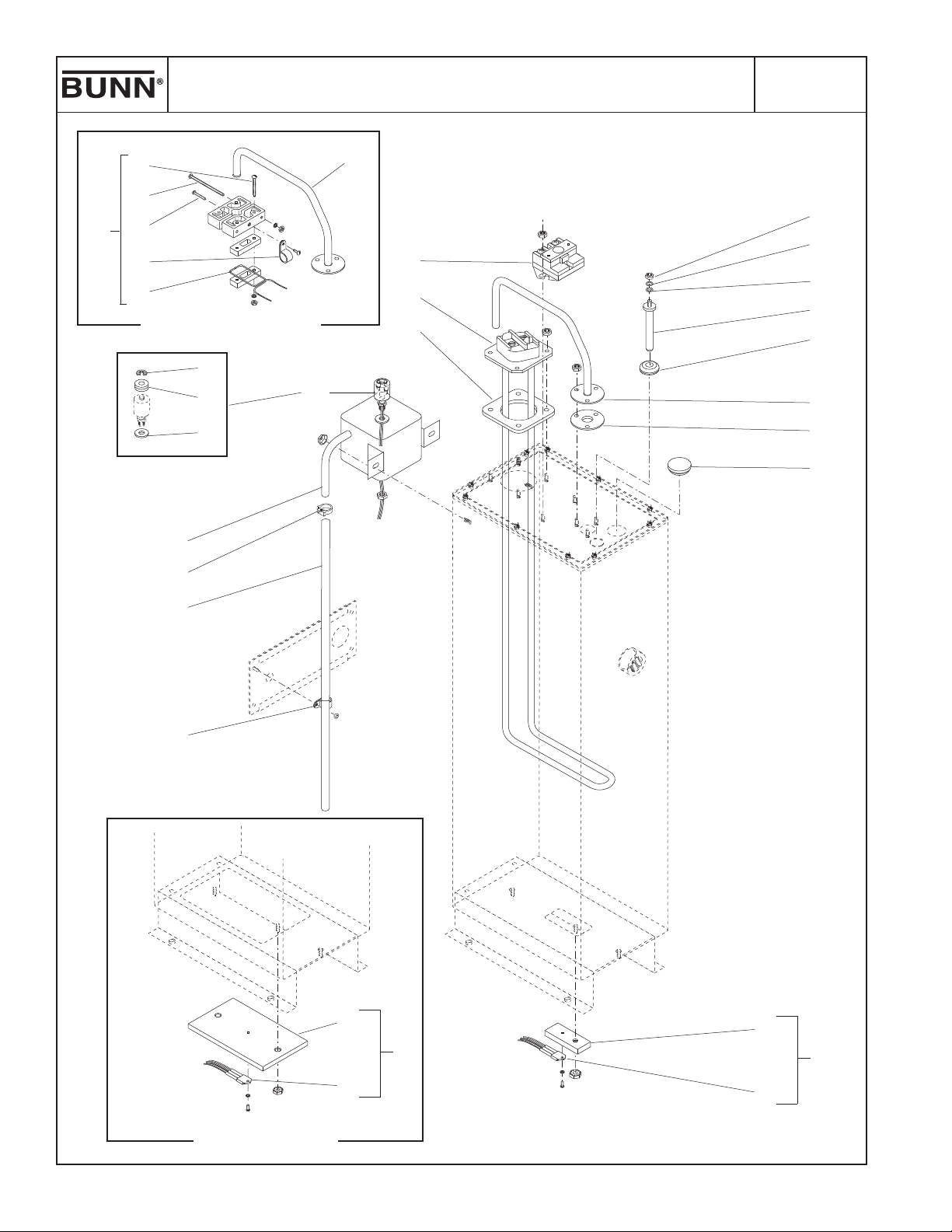 BUNN®